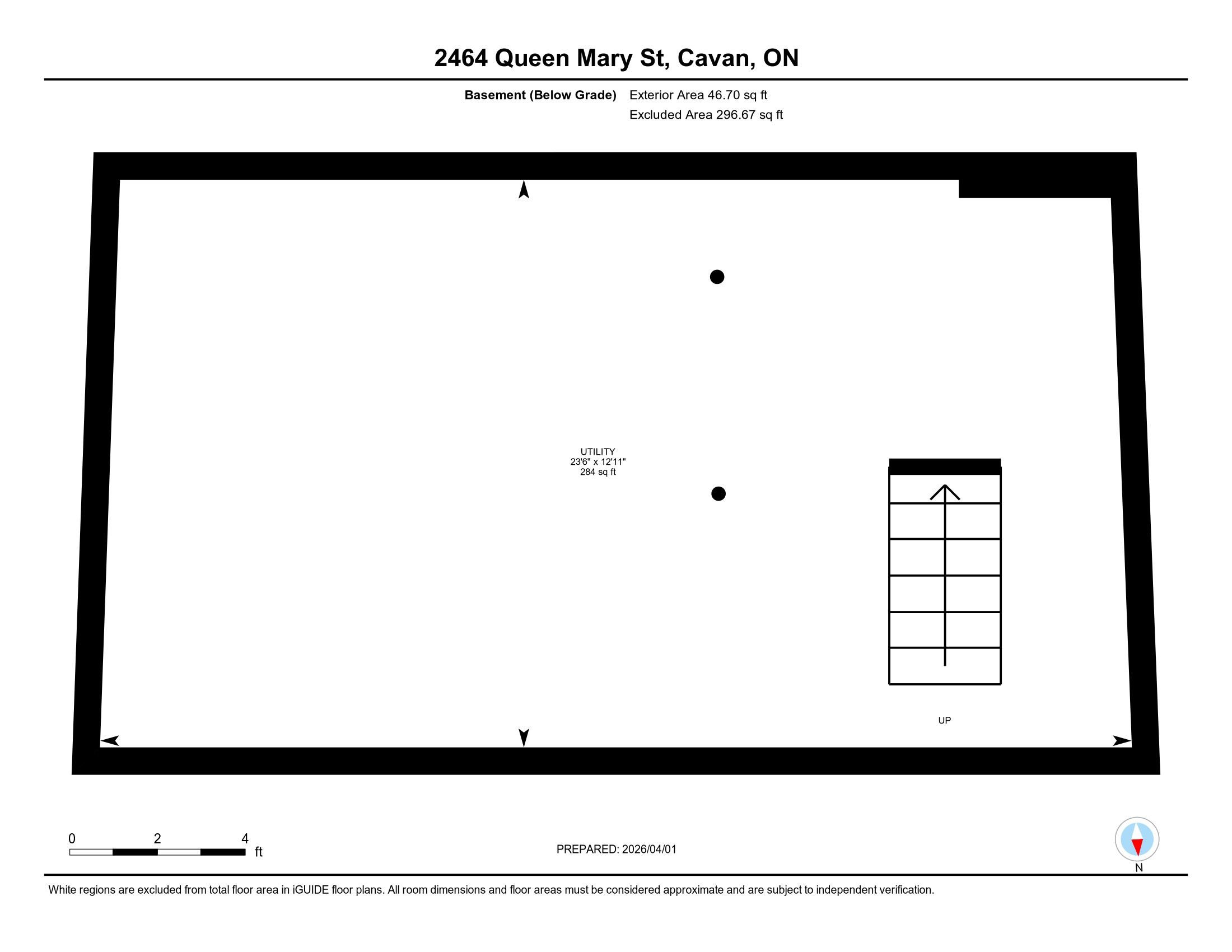 2464 Queen Mary St, Cavan, ON

Basement (Below Grade) Exterior Area 46.70 sq ft
Excluded Area 296.67 sq ft

UTILITY
23'6" x 12'11"
284 sq ft

UP

0 2 4 ft

PREPARED: 2026/04/01

N

White regions are excluded from total floor area in iGUIDE floor plans. All room dimensions and floor areas must be considered approximate and are subject to independent verification.